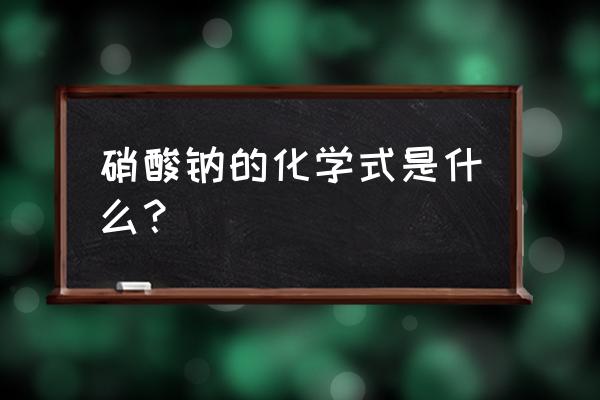 硝酸钠的化学式是什么？